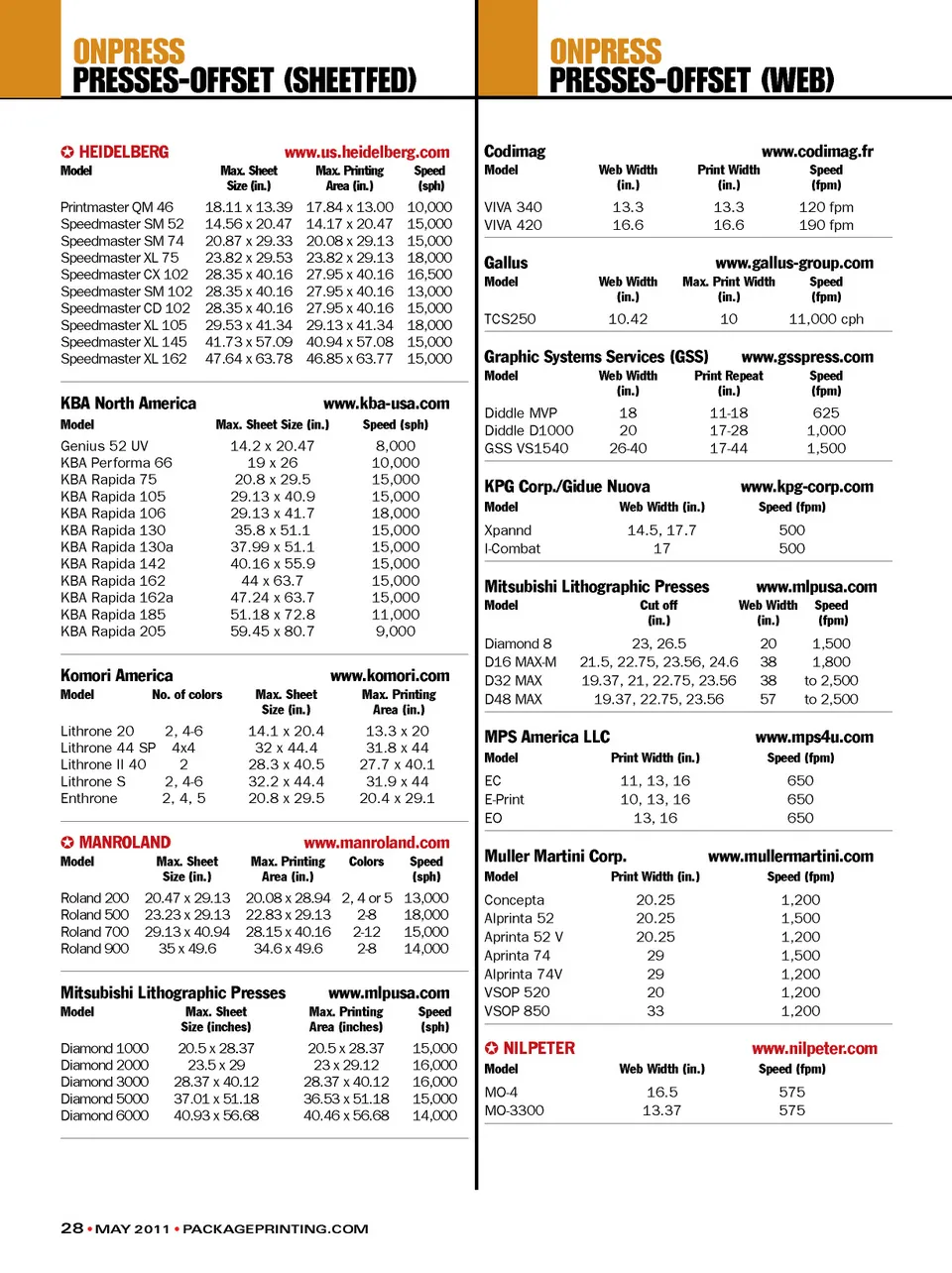 ONPRESS
PRESSES-OFFSET (SHEETFED)

✪ HEIDELBERG www.us.heidelberg.com

| Model | Max. Sheet Size (in.) | Max. Printing Area (in.) | Speed (sph) |
|---|---|---|---|
| Printmaster QM 46 | 18.11 x 13.39 | 17.84 x 13.00 | 10,000 |
| Speedmaster SM 52 | 14.56 x 20.47 | 14.17 x 20.47 | 15,000 |
| Speedmaster SM 74 | 20.87 x 29.33 | 20.08 x 29.13 | 15,000 |
| Speedmaster XL 75 | 23.82 x 29.53 | 23.82 x 29.13 | 18,000 |
| Speedmaster CX 102 | 28.35 x 40.16 | 27.95 x 40.16 | 16,500 |
| Speedmaster SM 102 | 28.35 x 40.16 | 27.95 x 40.16 | 13,000 |
| Speedmaster CD 102 | 28.35 x 40.16 | 27.95 x 40.16 | 15,000 |
| Speedmaster XL 105 | 29.53 x 41.34 | 29.13 x 41.34 | 18,000 |
| Speedmaster XL 145 | 41.73 x 57.09 | 40.94 x 57.08 | 15,000 |
| Speedmaster XL 162 | 47.64 x 63.78 | 46.85 x 63.77 | 15,000 |

KBA North America www.kba-usa.com

| Model | Max. Sheet Size (in.) | Speed (sph) |
|---|---|---|
| Genius 52 UV | 14.2 x 20.47 | 8,000 |
| KBA Performa 66 | 19 x 26 | 10,000 |
| KBA Rapida 75 | 20.8 x 29.5 | 15,000 |
| KBA Rapida 105 | 29.13 x 40.9 | 15,000 |
| KBA Rapida 106 | 29.13 x 41.7 | 18,000 |
| KBA Rapida 130 | 35.8 x 51.1 | 15,000 |
| KBA Rapida 130a | 37.99 x 51.1 | 15,000 |
| KBA Rapida 142 | 40.16 x 55.9 | 15,000 |
| KBA Rapida 162 | 44 x 63.7 | 15,000 |
| KBA Rapida 162a | 47.24 x 63.7 | 15,000 |
| KBA Rapida 185 | 51.18 x 72.8 | 11,000 |
| KBA Rapida 205 | 59.45 x 80.7 | 9,000 |

Komori America www.komori.com

| Model | No. of colors | Max. Sheet Size (in.) | Max. Printing Area (in.) |
|---|---|---|---|
| Lithrone 20 | 2, 4-6 | 14.1 x 20.4 | 13.3 x 20 |
| Lithrone 44 SP | 4x4 | 32 x 44.4 | 31.8 x 44 |
| Lithrone II 40 | 2 | 28.3 x 40.5 | 27.7 x 40.1 |
| Lithrone S | 2, 4-6 | 32.2 x 44.4 | 31.9 x 44 |
| Enthrone | 2, 4, 5 | 20.8 x 29.5 | 20.4 x 29.1 |

✪ MANROLAND www.manroland.com

| Model | Max. Sheet Size (in.) | Max. Printing Area (in.) | Colors | Speed (sph) |
|---|---|---|---|---|
| Roland 200 | 20.47 x 29.13 | 20.08 x 28.94 | 2, 4 or 5 | 13,000 |
| Roland 500 | 23.23 x 29.13 | 22.83 x 29.13 | 2-8 | 18,000 |
| Roland 700 | 29.13 x 40.94 | 28.15 x 40.16 | 2-12 | 15,000 |
| Roland 900 | 35 x 49.6 | 34.6 x 49.6 | 2-8 | 14,000 |

Mitsubishi Lithographic Presses www.mlpusa.com

| Model | Max. Sheet Size (inches) | Max. Printing Area (inches) | Speed (sph) |
|---|---|---|---|
| Diamond 1000 | 20.5 x 28.37 | 20.5 x 28.37 | 15,000 |
| Diamond 2000 | 23.5 x 29 | 23 x 29.12 | 16,000 |
| Diamond 3000 | 28.37 x 40.12 | 28.37 x 40.12 | 16,000 |
| Diamond 5000 | 37.01 x 51.18 | 36.53 x 51.18 | 15,000 |
| Diamond 6000 | 40.93 x 56.68 | 40.46 x 56.68 | 14,000 |

28 • MAY 2011 • PACKAGEPRINTING.COM

ONPRESS
PRESSES-OFFSET (WEB)

Codimag www.codimag.fr

| Model | Web Width (in.) | Print Width (in.) | Speed (fpm) |
|---|---|---|---|
| VIVA 340 | 13.3 | 13.3 | 120 fpm |
| VIVA 420 | 16.6 | 16.6 | 190 fpm |

Gallus www.gallus-group.com

| Model | Web Width (in.) | Max. Print Width (in.) | Speed (fpm) |
|---|---|---|---|
| TCS250 | 10.42 | 10 | 11,000 cph |

Graphic Systems Services (GSS) www.gsspress.com

| Model | Web Width (in.) | Print Repeat (in.) | Speed (fpm) |
|---|---|---|---|
| Diddle MVP | 18 | 11-18 | 625 |
| Diddle D1000 | 20 | 17-28 | 1,000 |
| GSS VS1540 | 26-40 | 17-44 | 1,500 |

KPG Corp./Gidue Nuova www.kpg-corp.com

| Model | Web Width (in.) | Speed (fpm) |
|---|---|---|
| Xpannd | 14.5, 17.7 | 500 |
| I-Combat | 17 | 500 |

Mitsubishi Lithographic Presses www.mlpusa.com

| Model | Cut off (in.) | Web Width (in.) | Speed (fpm) |
|---|---|---|---|
| Diamond 8 | 23, 26.5 | 20 | 1,500 |
| D16 MAX-M | 21.5, 22.75, 23.56, 24.6 | 38 | 1,800 |
| D32 MAX | 19.37, 21, 22.75, 23.56 | 38 | to 2,500 |
| D48 MAX | 19.37, 22.75, 23.56 | 57 | to 2,500 |

MPS America LLC www.mps4u.com

| Model | Print Width (in.) | Speed (fpm) |
|---|---|---|
| EC | 11, 13, 16 | 650 |
| E-Print | 10, 13, 16 | 650 |
| EO | 13, 16 | 650 |

Muller Martini Corp. www.mullermartini.com

| Model | Print Width (in.) | Speed (fpm) |
|---|---|---|
| Concepta | 20.25 | 1,200 |
| Alprinta 52 | 20.25 | 1,500 |
| Aprinta 52 V | 20.25 | 1,200 |
| Aprinta 74 | 29 | 1,500 |
| Alprinta 74V | 29 | 1,200 |
| VSOP 520 | 20 | 1,200 |
| VSOP 850 | 33 | 1,200 |

✪ NILPETER www.nilpeter.com

| Model | Web Width (in.) | Speed (fpm) |
|---|---|---|
| MO-4 | 16.5 | 575 |
| MO-3300 | 13.37 | 575 |